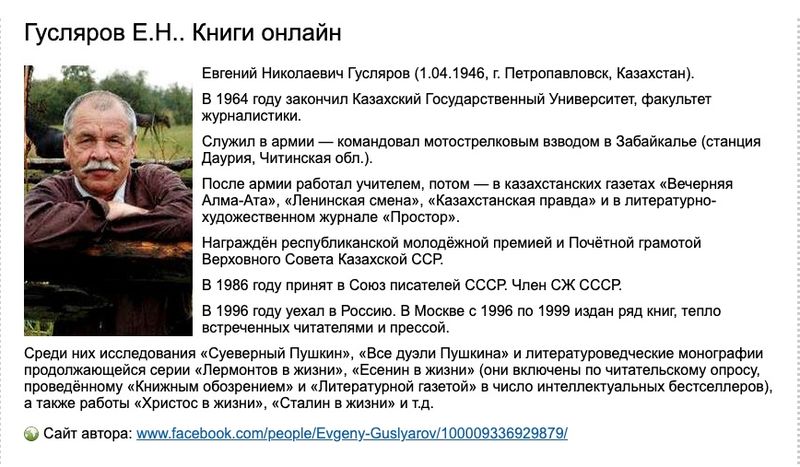 Гусляров Е.Н.. Книги онлайн

Евгений Николаевич Гусляров (1.04.1946, г. Петропавловск, Казахстан).

В 1964 году закончил Казахский Государственный Университет, факультет журналистики.

Служил в армии — командовал мотострелковым взводом в Забайкалье (станция Даурия, Читинская обл.).

После армии работал учителем, потом — в казахстанских газетах «Вечерняя Алма-Ата», «Ленинская смена», «Казахстанская правда» и в литературно-художественном журнале «Простор».

Награждён республиканской молодёжной премией и Почётной грамотой Верховного Совета Казахской ССР.

В 1986 году принят в Союз писателей СССР. Член СЖ СССР.

В 1996 году уехал в Россию. В Москве с 1996 по 1999 издан ряд книг, тепло встреченных читателями и прессой.

Среди них исследования «Суеверный Пушкин», «Все дуэли Пушкина» и литературоведческие монографии продолжающейся серии «Лермонтов в жизни», «Есенин в жизни» (они включены по читательскому опросу, проведённому «Книжным обозрением» и «Литературной газетой» в число интеллектуальных бестселлеров), а также работы «Христос в жизни», «Сталин в жизни» и т.д.

Сайт автора: www.facebook.com/people/Evgeny-Guslyarov/100009336929879/